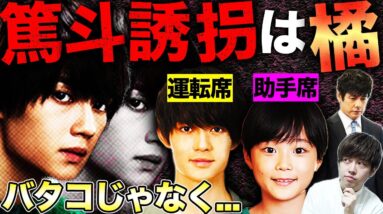 篤斗誘拐は橘

運転席

助手席

バタコじゃなく…